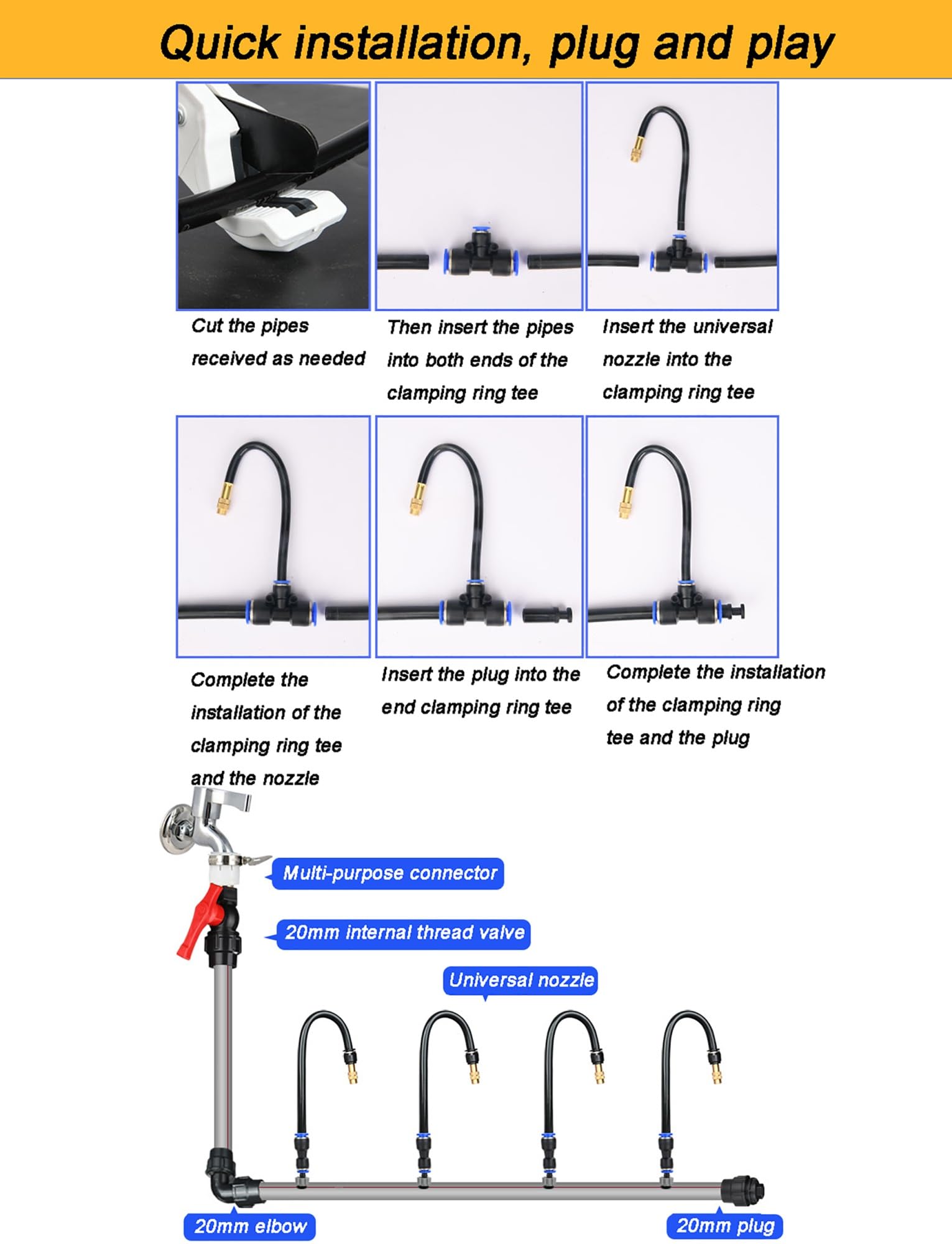 Quick installation, plug and play

Cut the pipes received as needed

Then insert the pipes into both ends of the clamping ring tee

Insert the universal nozzle into the clamping ring tee

Complete the installation of the clamping ring tee and the nozzle

Insert the plug into the end clamping ring tee

Complete the installation of the clamping ring tee and the plug

Multi-purpose connector

20mm internal thread valve

Universal nozzle

20mm elbow

20mm plug